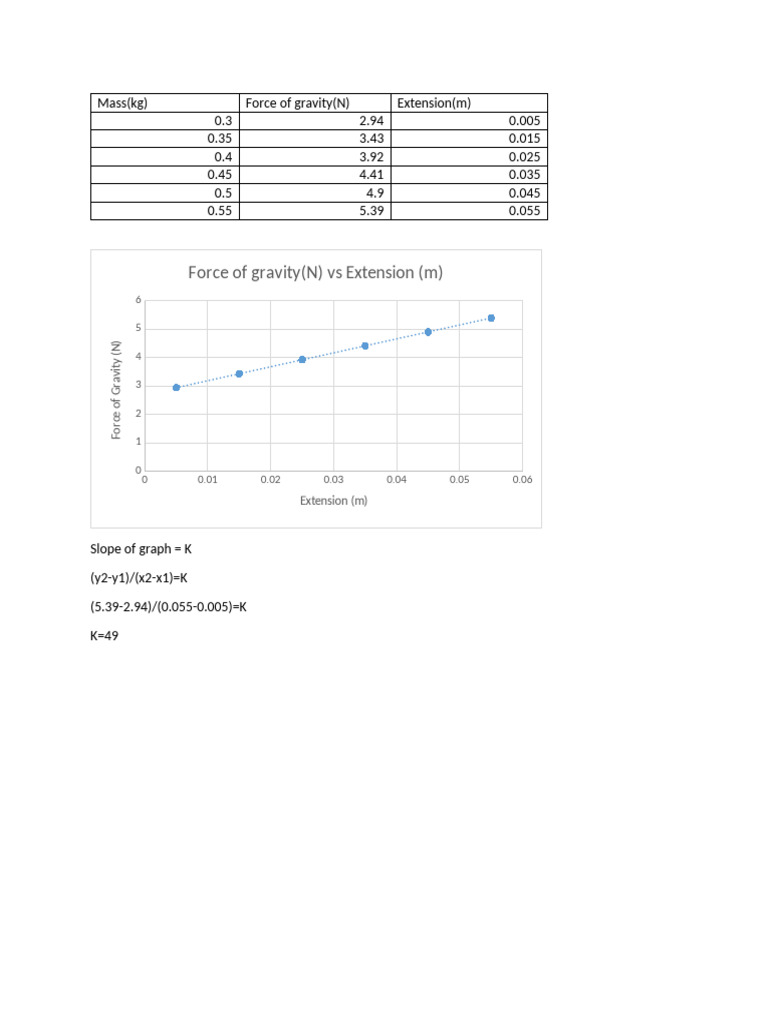 | Mass(kg) | Force of gravity(N) | Extension(m) |
|---|---|---|
| 0.3 | 2.94 | 0.005 |
| 0.35 | 3.43 | 0.015 |
| 0.4 | 3.92 | 0.025 |
| 0.45 | 4.41 | 0.035 |
| 0.5 | 4.9 | 0.045 |
| 0.55 | 5.39 | 0.055 |

Force of gravity(N) vs Extension (m)

Force of Gravity (N)

6
5
4
3
2
1
0

0
0.01
0.02
0.03
0.04
0.05
0.06

Extension (m)

Slope of graph = K

(y2-y1)/(x2-x1)=K

(5.39-2.94)/(0.055-0.005)=K

K=49